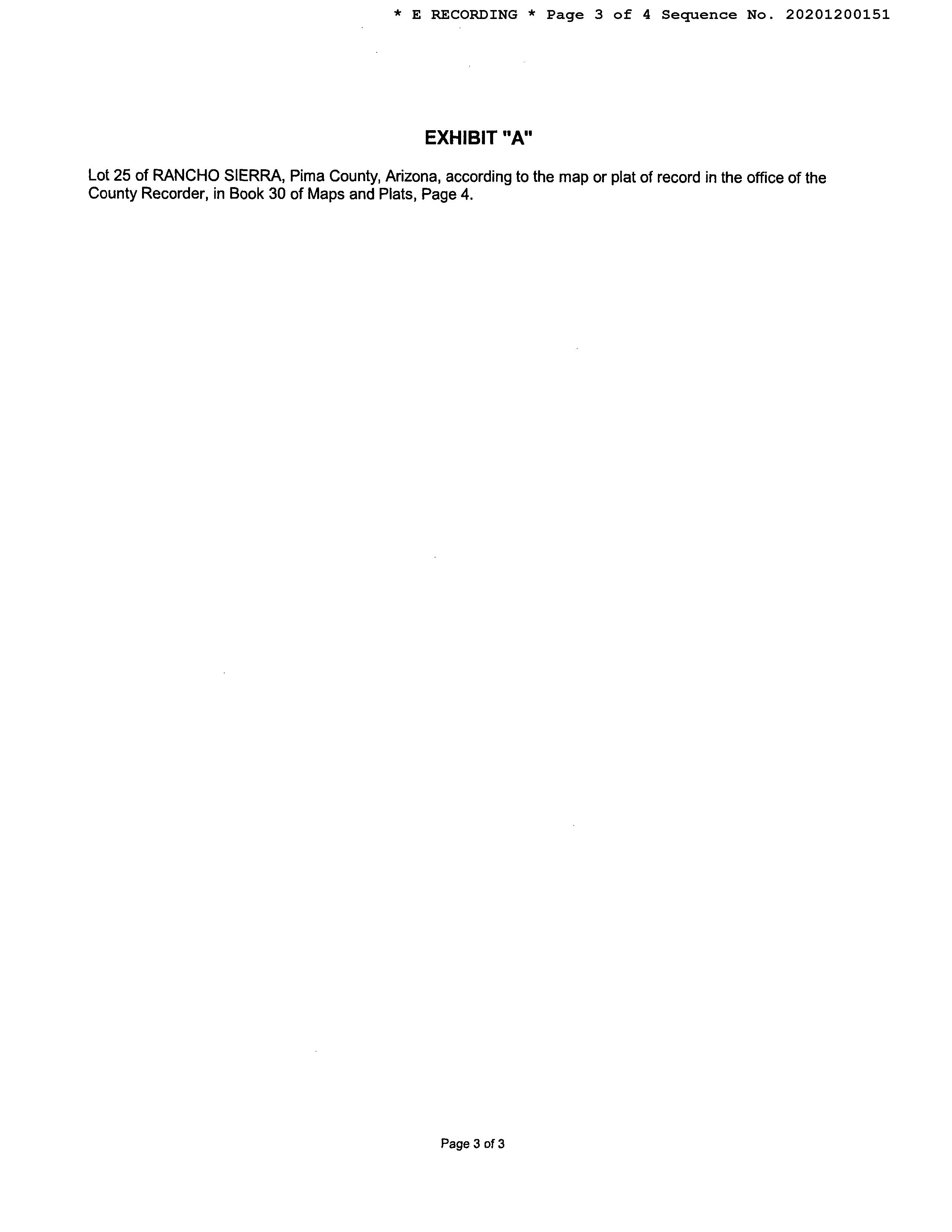 * E RECORDING * Page 3 of 4 Sequence No. 20201200151

EXHIBIT "A"

Lot 25 of RANCHO SIERRA, Pima County, Arizona, according to the map or plat of record in the office of the County Recorder, in Book 30 of Maps and Plats, Page 4.

Page 3 of 3